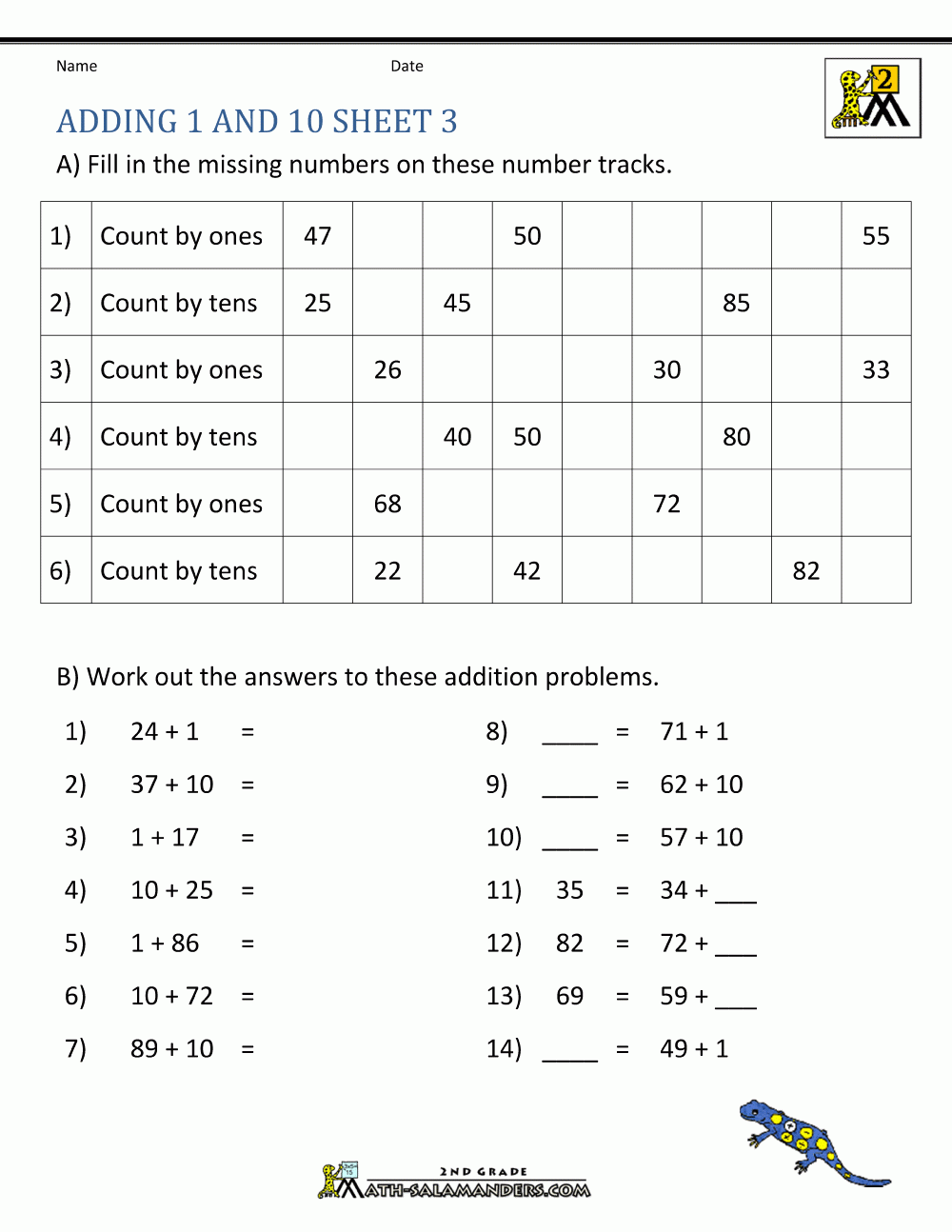 Name Date

2

ADDING 1 AND 10 SHEET 3

A) Fill in the missing numbers on these number tracks.

| 1) | Count by ones | 47 | | | 50 | | | | | 55 |
|---|---|---|---|---|---|---|---|---|---|---|
| 2) | Count by tens | 25 | | 45 | | | | 85 | | |
| 3) | Count by ones | | 26 | | | | 30 | | | 33 |
| 4) | Count by tens | | | 40 | 50 | | | 80 | | |
| 5) | Count by ones | | 68 | | | | 72 | | | |
| 6) | Count by tens | | 22 | | 42 | | | | 82 | |

B) Work out the answers to these addition problems.

1) 24 + 1 =

2) 37 + 10 =

3) 1 + 17 =

4) 10 + 25 =

5) 1 + 86 =

6) 10 + 72 =

7) 89 + 10 =

8) ____ = 71 + 1

9) ____ = 62 + 10

10) ____ = 57 + 10

11) 35 = 34 + ___

12) 82 = 72 + ___

13) 69 = 59 + ___

14) ____ = 49 + 1

2ND GRADE
MATH-SALAMANDERS.COM